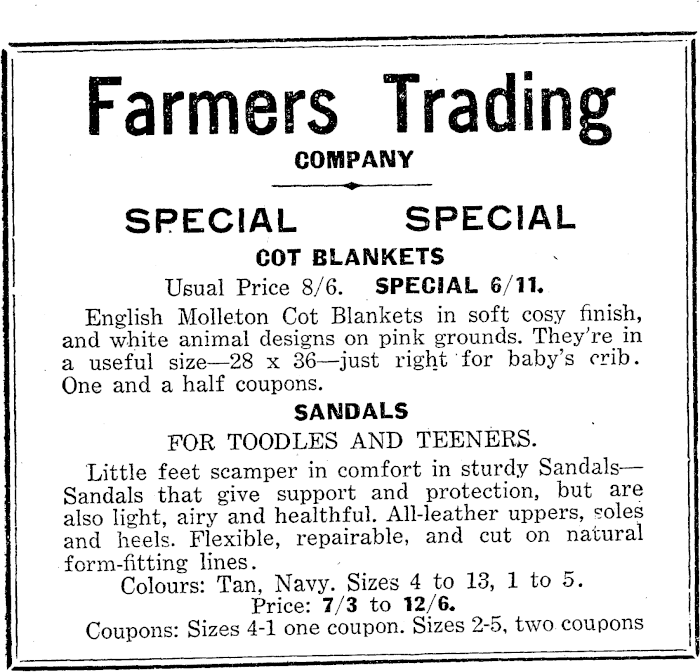 Farmers Trading
COMPANY

SPECIAL SPECIAL

COT BLANKETS

Usual Price 8/6. SPECIAL 6/11.

English Molleton Cot Blankets in soft cosy finish, and white animal designs on pink grounds. They're in a useful size—28 x 36—just right for baby's crib. One and a half coupons.

SANDALS

FOR TOODLES AND TEENERS.

Little feet scamper in comfort in sturdy Sandals—Sandals that give support and protection, but are also light, airy and healthful. All-leather uppers, soles and heels. Flexible, repairable, and cut on natural form-fitting lines.

Colours: Tan, Navy. Sizes 4 to 13, 1 to 5.
Price: 7/3 to 12/6.
Coupons: Sizes 4-1 one coupon. Sizes 2-5, two coupons